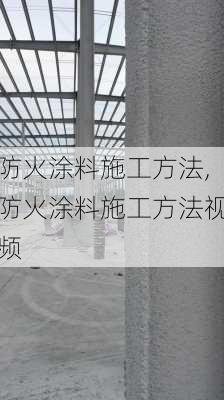 防火涂料施工方法,防火涂料施工方法视频